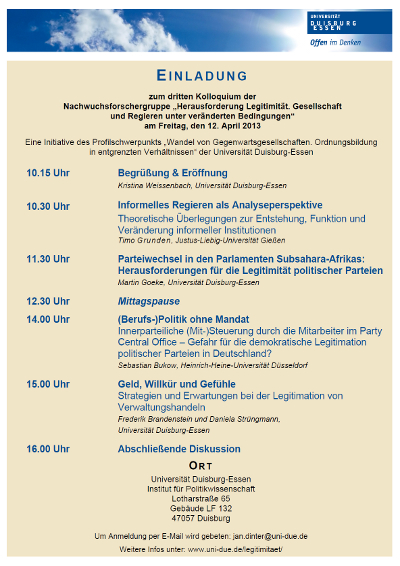 UNIVERSITÄT DUISBURG ESSEN

Offen im Denken

EINLADUNG

zum dritten Kolloquium der Nachwuchsforschergruppe „Herausforderung Legitimität. Gesellschaft und Regieren unter veränderten Bedingungen“ am Freitag, den 12. April 2013

Eine Initiative des Profilschwerpunkts „Wandel von Gegenwartsgesellschaften. Ordnungsbildung in entgrenzten Verhältnissen“ der Universität Duisburg-Essen

10.15 Uhr Begrüßung & Eröffnung
Kristina Weissenbach, Universität Duisburg-Essen

10.30 Uhr Informelles Regieren als Analyseperspektive
Theoretische Überlegungen zur Entstehung, Funktion und Veränderung informeller Institutionen
Timo Grunden, Justus-Liebig-Universität Gießen

11.30 Uhr Parteiwechsel in den Parlamenten Subsahara-Afrikas: Herausforderungen für die Legitimität politischer Parteien
Martin Goeke, Universität Duisburg-Essen

12.30 Uhr Mittagspause

14.00 Uhr (Berufs-)Politik ohne Mandat
Innerparteiliche (Mit-)Steuerung durch die Mitarbeiter im Party Central Office – Gefahr für die demokratische Legitimation politischer Parteien in Deutschland?
Sebastian Bukow, Heinrich-Heine-Universität Düsseldorf

15.00 Uhr Geld, Willkür und Gefühle
Strategien und Erwartungen bei der Legitimation von Verwaltungshandeln
Frederik Brandenstein und Daniela Strüngmann, Universität Duisburg-Essen

16.00 Uhr Abschließende Diskussion

ORT

Universität Duisburg-Essen
Institut für Politikwissenschaft
Lotharstraße 65
Gebäude LF 132
47057 Duisburg

Um Anmeldung per E-Mail wird gebeten: jan.dinter@uni-due.de

Weitere Infos unter: www.uni-due.de/legitimitaet/